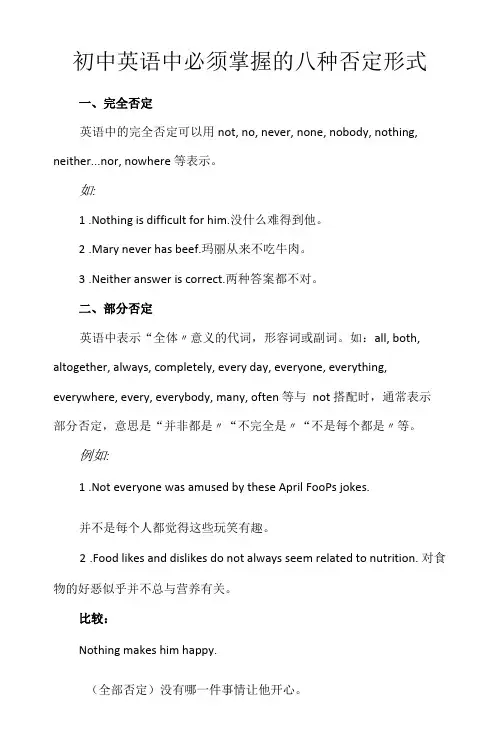 初中英语中必须掌握的八种否定形式

一、完全否定

英语中的完全否定可以用 not, no, never, none, nobody, nothing, neither...nor, nowhere 等表示。

如:

1 .Nothing is difficult for him.没什么难得到他。

2 .Mary never has beef.玛丽从来不吃牛肉。

3 .Neither answer is correct.两种答案都不对。

二、部分否定

英语中表示“全体〃意义的代词，形容词或副词。如：all, both, altogether, always, completely, every day, everyone, everything, everywhere, every, everybody, many, often 等与 not 搭配时，通常表示部分否定，意思是“并非都是〃“不完全是〃“不是每个都是〃等。

例如:

1 .Not everyone was amused by these April FooPs jokes.

并不是每个人都觉得这些玩笑有趣。

2 .Food likes and dislikes do not always seem related to nutrition. 对食物的好恶似乎并不总与营养有关。

比较：

Nothing makes him happy.

（全部否定）没有哪一件事情让他开心。